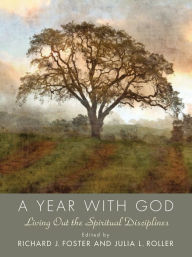 A YEAR WITH GOD

Living Out the Spiritual Disciplines

Edited by

RICHARD J. FOSTER AND JULIA L. ROLLER